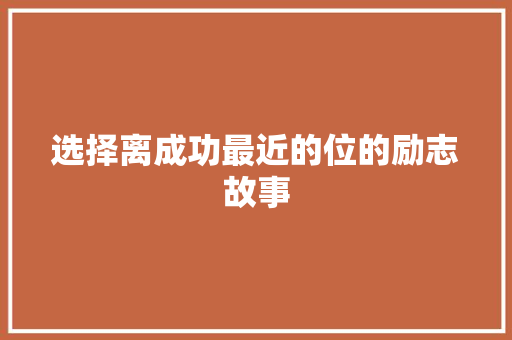 选择离成功最近的位的励志故事